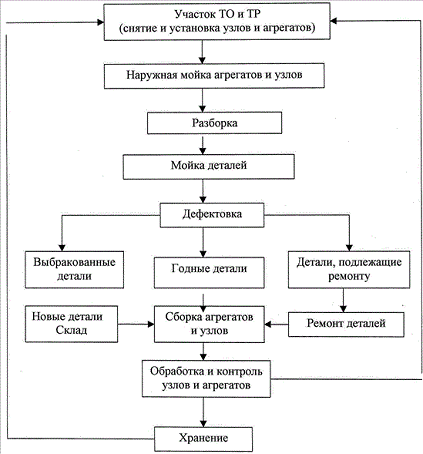 Участок ТО и ТР
(снятие и установка узлов и агрегатов)

Наружная мойка агрегатов и узлов

Разборка

Мойка деталей

Дефектовка

Выбракованные детали

Годные детали

Детали, подлежащие ремонту

Новые детали
Склад

Сборка агрегатов и узлов

Ремонт деталей

Обработка и контроль узлов и агрегатов

Хранение